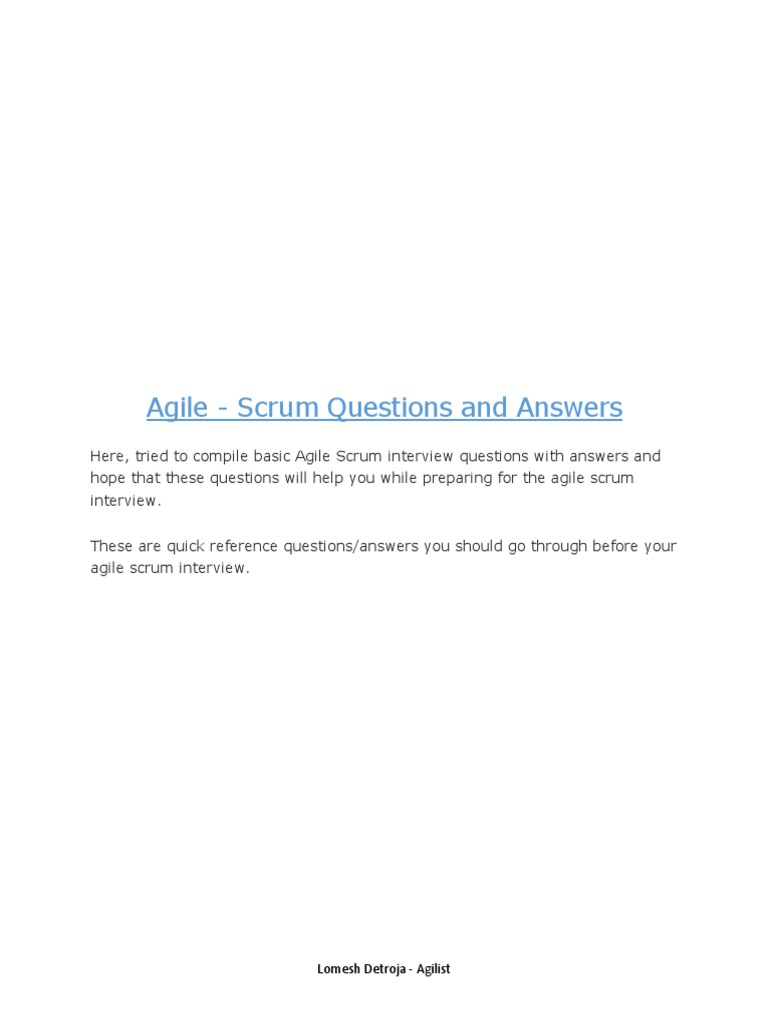 Agile - Scrum Questions and Answers

Here, tried to compile basic Agile Scrum interview questions with answers and hope that these questions will help you while preparing for the agile scrum interview.

These are quick reference questions/answers you should go through before your agile scrum interview.

Lomesh Detroja - Agilist